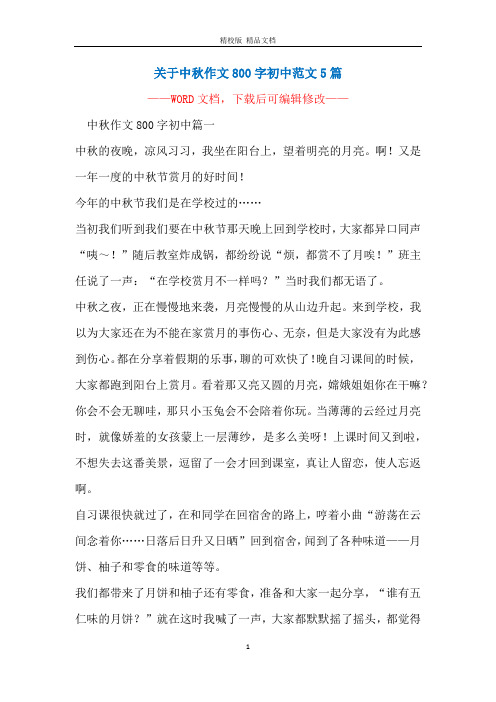 精校版 精品文档

关于中秋作文800字初中范文5篇

——WORD文档，下载后可编辑修改——

中秋作文800字初中篇一

中秋的夜晚，凉风习习，我坐在阳台上，望着明亮的月亮。啊！又是一年一度的中秋节赏月的好时间！

今年的中秋节我们是在学校过的……

当初我们听到我们要在中秋节那天晚上回到学校时，大家都异口同声“咦～！”随后教室炸成锅，都纷纷说“烦，都赏不了月唉！”班主任说了一声：“在学校赏月不一样吗？”当时我们都无语了。

中秋之夜，正在慢慢地来袭，月亮慢慢的从山边升起。来到学校，我以为大家还在为不能在家赏月的事伤心、无奈，但是大家没有为此感到伤心。都在分享着假期的乐事，聊的可欢快了!晚自习课间的时候，大家都跑到阳台上赏月。看着那又亮又圆的月亮，嫦娥姐姐你在干嘛？你会不会无聊哇，那只小玉兔会不会陪着你玩。当薄薄的云经过月亮时，就像娇羞的女孩蒙上一层薄纱，是多么美呀！上课时间又到啦，不想失去这番美景，逗留了一会才回到课室，真让人留恋，使人忘返啊。

自习课很快就过了，在和同学在回宿舍的路上，哼着小曲“游荡在云间念着你……日落后日升又日晒”回到宿舍，闻到了各种味道——月饼、柚子和零食的味道等等。

我们都带来了月饼和柚子还有零食，准备和大家一起分享，“谁有五仁味的月饼？”就在这时我喊了一声，大家都默默摇了摇头，都觉得

1